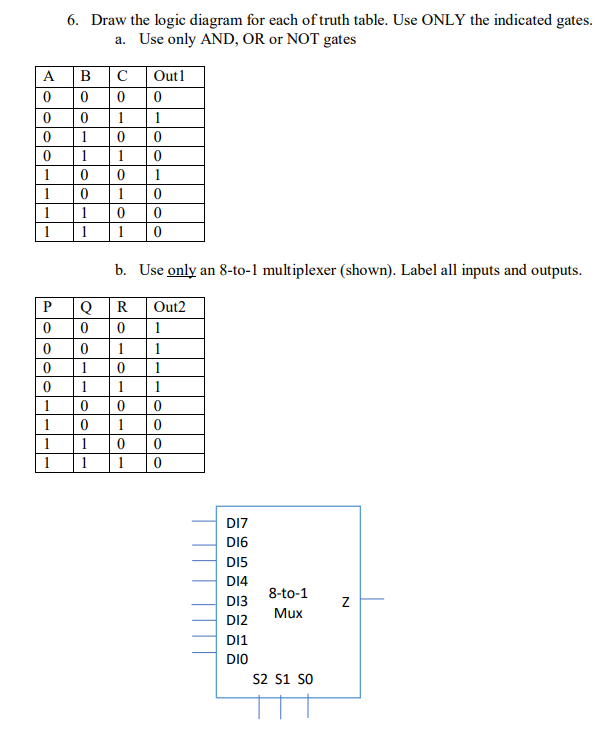 6. Draw the logic diagram for each of truth table. Use ONLY the indicated gates.

a. Use only AND, OR or NOT gates

| A | B | C | Out1 |
|---|---|---|---|
| 0 | 0 | 0 | 0 |
| 0 | 0 | 1 | 1 |
| 0 | 1 | 0 | 0 |
| 0 | 1 | 1 | 0 |
| 1 | 0 | 0 | 1 |
| 1 | 0 | 1 | 0 |
| 1 | 1 | 0 | 0 |
| 1 | 1 | 1 | 0 |

b. Use only an 8-to-1 multiplexer (shown). Label all inputs and outputs.

| P | Q | R | Out2 |
|---|---|---|---|
| 0 | 0 | 0 | 1 |
| 0 | 0 | 1 | 1 |
| 0 | 1 | 0 | 1 |
| 0 | 1 | 1 | 1 |
| 1 | 0 | 0 | 0 |
| 1 | 0 | 1 | 0 |
| 1 | 1 | 0 | 0 |
| 1 | 1 | 1 | 0 |

DI7
DI6
DI5
DI4
DI3
DI2
DI1
DI0
8-to-1
Mux
Z
S2 S1 S0